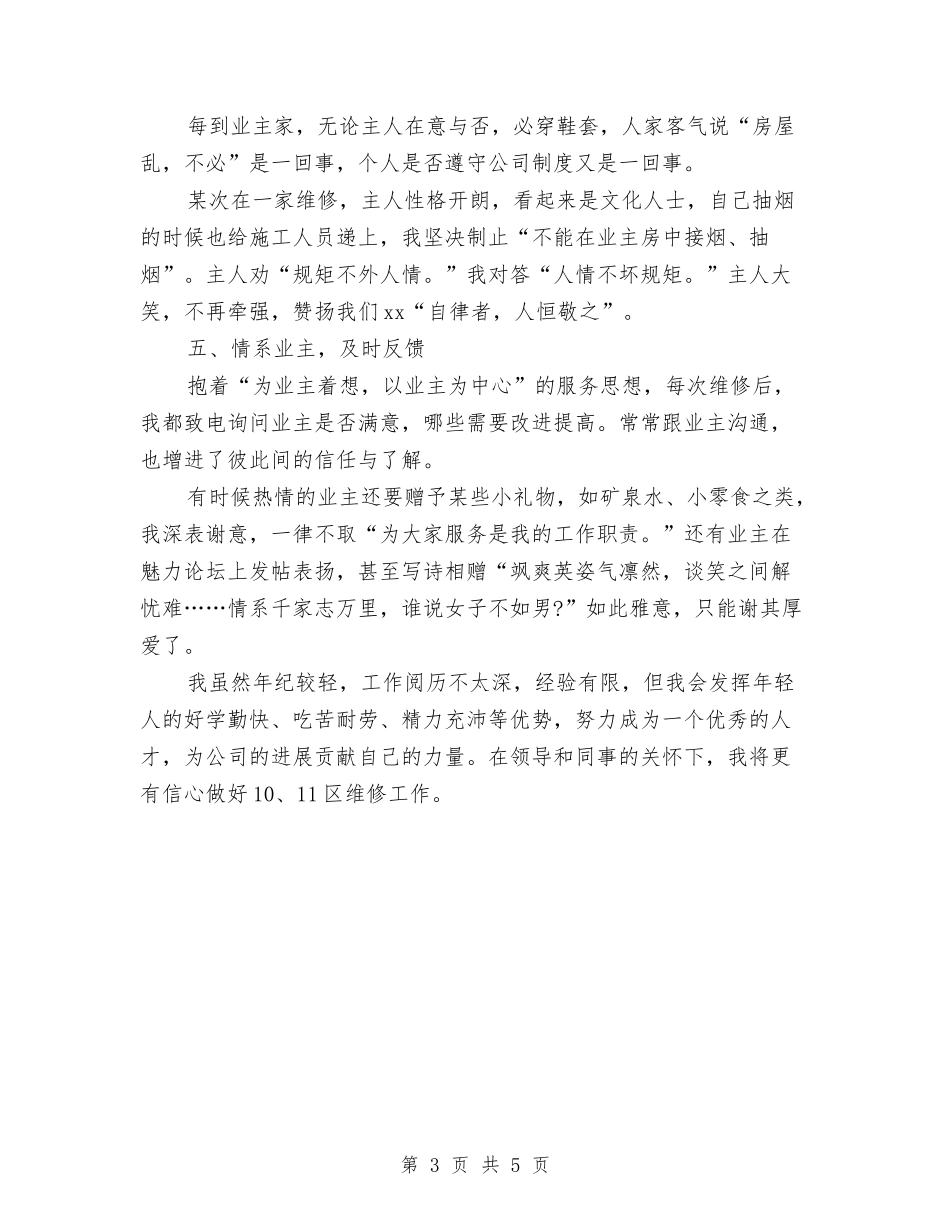 每到业主家，无论主人在意与否，必穿鞋套，人家客气说“房屋乱，不必”是一回事，个人是否遵守公司制度又是一回事。

某次在一家维修，主人性格开朗，看起来是文化人士，自己抽烟的时候也给施工人员递上，我坚决制止“不能在业主房中接烟、抽烟”。主人劝“规矩不外人情。”我对答“人情不坏规矩。”主人大笑，不再牵强，赞扬我们xx“自律者，人恒敬之”。

五、情系业主，及时反馈

抱着“为业主着想，以业主为中心”的服务思想，每次维修后，我都致电询问业主是否满意，哪些需要改进提高。常常跟业主沟通，也增进了彼此间的信任与了解。

有时候热情的业主还要赠予某些小礼物，如矿泉水、小零食之类，我深表谢意，一律不取“为大家服务是我的工作职责。”还有业主在魅力论坛上发帖表扬，甚至写诗相赠“飒爽英姿气凛然，谈笑之间解忧难……情系千家志万里，谁说女子不如男?”如此雅意，只能谢其厚爱了。

我虽然年纪较轻，工作阅历不太深，经验有限，但我会发挥年轻人的好学勤快、吃苦耐劳、精力充沛等优势，努力成为一个优秀的人才，为公司的进展贡献自己的力量。在领导和同事的关怀下，我将更有信心做好10、11区维修工作。

第 3 页 共 5 页